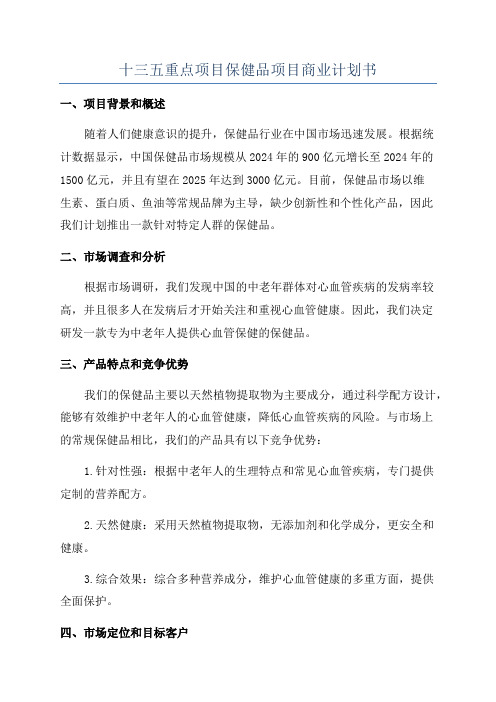 十三五重点项目保健品项目商业计划书

一、项目背景和概述

随着人们健康意识的提升，保健品行业在中国市场迅速发展。根据统计数据显示，中国保健品市场规模从2024年的900亿元增长至2024年的1500亿元，并且有望在2025年达到3000亿元。目前，保健品市场以维生素、蛋白质、鱼油等常规品牌为主导，缺少创新性和个性化产品，因此我们计划推出一款针对特定人群的保健品。

二、市场调查和分析

根据市场调研，我们发现中国的中老年群体对心血管疾病的发病率较高，并且很多人在发病后才开始关注和重视心血管健康。因此，我们决定研发一款专为中老年人提供心血管保健的保健品。

三、产品特点和竞争优势

我们的保健品主要以天然植物提取物为主要成分，通过科学配方设计，能够有效维护中老年人的心血管健康，降低心血管疾病的风险。与市场上的常规保健品相比，我们的产品具有以下竞争优势：

1.针对性强：根据中老年人的生理特点和常见心血管疾病，专门提供定制的营养配方。

2.天然健康：采用天然植物提取物，无添加剂和化学成分，更安全和健康。

3.综合效果：综合多种营养成分，维护心血管健康的多重方面，提供全面保护。

四、市场定位和目标客户